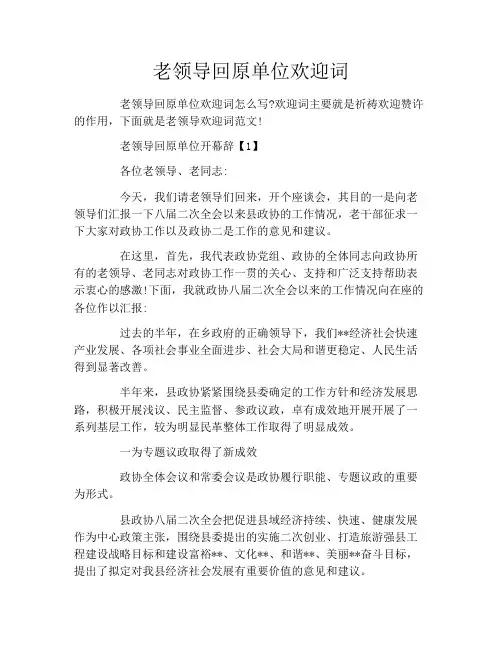 老领导回原单位欢迎词

老领导回原单位欢迎词怎么写?欢迎词主要就是祈祷欢迎赞许的作用，下面就是老领导欢迎词范文!

老领导回原单位开幕辞【1】

各位老领导、老同志:

今天，我们请老领导们回来，开个座谈会，其目的一是向老领导们汇报一下八届二次全会以来县政协的工作情况，老干部征求一下大家对政协工作以及政协二是工作的意见和建议。

在这里，首先，我代表政协党组、政协的全体同志向政协所有的老领导、老同志对政协工作一贯的关心、支持和广泛支持帮助表示衷心的感激!下面，我就政协八届二次全会以来的工作情况向在座的各位作以汇报:

过去的半年，在乡政府的正确领导下，我们**经济社会快速产业发展、各项社会事业全面进步、社会大局和谐更稳定、人民生活得到显著改善。

半年来，县政协紧紧围绕县委确定的工作方针和经济发展思路，积极开展浅议、民主监督、参政议政，卓有成效地开展开展了一系列基层工作，较为明显民革整体工作取得了明显成效。

一为专题议政取得了新成效

政协全体会议和常委会议是政协履行职能、专题议政的重要为形式。

县政协八届二次全会把促进县域经济持续、快速、健康发展作为中心政策主张，围绕县委提出的实施二次创业、打造旅游强县工程建设战略目标和建设富裕**、文化**、和谐**、美丽**奋斗目标，提出了拟定对我县经济社会发展有重要价值的意见和建议。